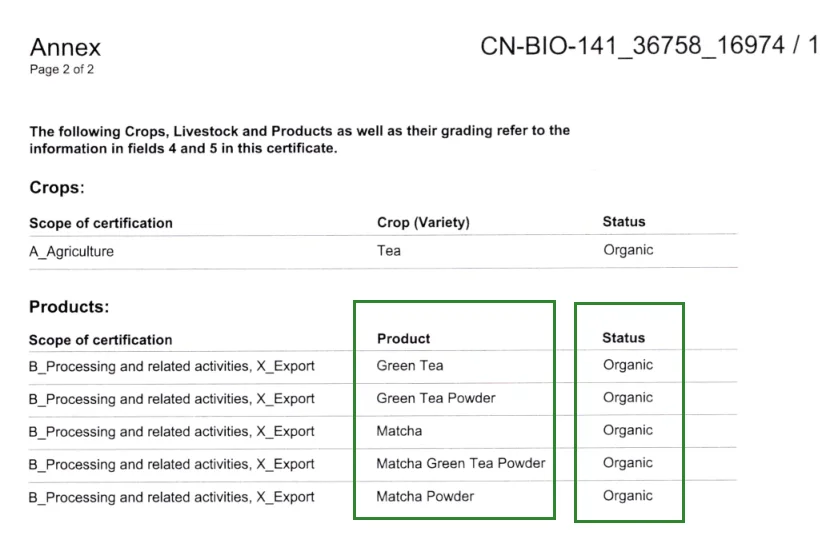 Annex
Page 2 of 2

CN-BIO-141_36758_16974 / 1

The following Crops, Livestock and Products as well as their grading refer to the information in fields 4 and 5 in this certificate.

Crops:

| Scope of certification | Crop (Variety) | Status |
|---|---|---|
| A_Agriculture | Tea | Organic |

Products:

| Scope of certification | Product | Status |
|---|---|---|
| B_Processing and related activities, X_Export | Green Tea | Organic |
| B_Processing and related activities, X_Export | Green Tea Powder | Organic |
| B_Processing and related activities, X_Export | Matcha | Organic |
| B_Processing and related activities, X_Export | Matcha Green Tea Powder | Organic |
| B_Processing and related activities, X_Export | Matcha Powder | Organic |